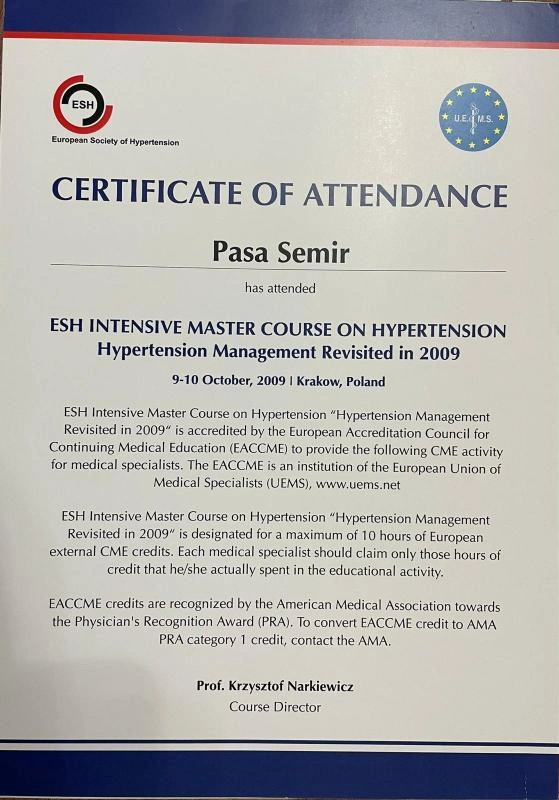 ESH
European Society of Hypertension

U.E.M.S.

CERTIFICATE OF ATTENDANCE

Pasa Semir

has attended

ESH INTENSIVE MASTER COURSE ON HYPERTENSION
Hypertension Management Revisited in 2009

9-10 October, 2009 | Krakow, Poland

ESH Intensive Master Course on Hypertension "Hypertension Management Revisited in 2009" is accredited by the European Accreditation Council for Continuing Medical Education (EACCME) to provide the following CME activity for medical specialists. The EACCME is an institution of the European Union of Medical Specialists (UEMS), www.uems.net

ESH Intensive Master Course on Hypertension "Hypertension Management Revisited in 2009" is designated for a maximum of 10 hours of European external CME credits. Each medical specialist should claim only those hours of credit that he/she actually spent in the educational activity.

EACCME credits are recognized by the American Medical Association towards the Physician's Recognition Award (PRA). To convert EACCME credit to AMA PRA category 1 credit, contact the AMA.

Prof. Krzysztof Narkiewicz
Course Director